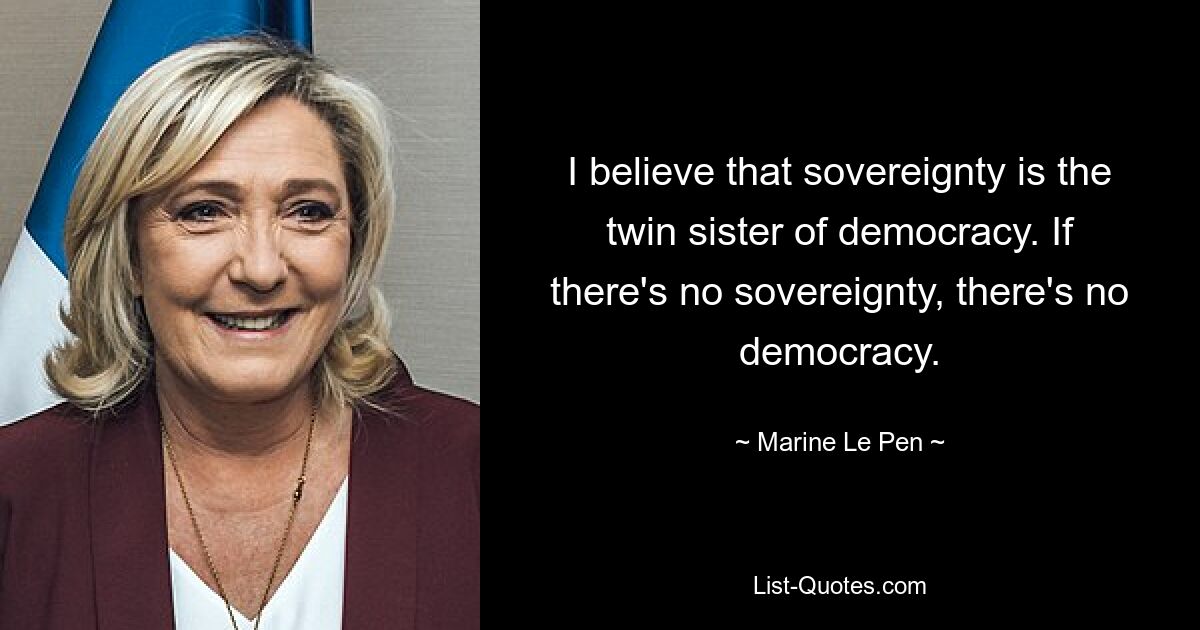 I believe that sovereignty is the twin sister of democracy. If there's no sovereignty, there's no democracy.

~ Marine Le Pen ~

List-Quotes.com